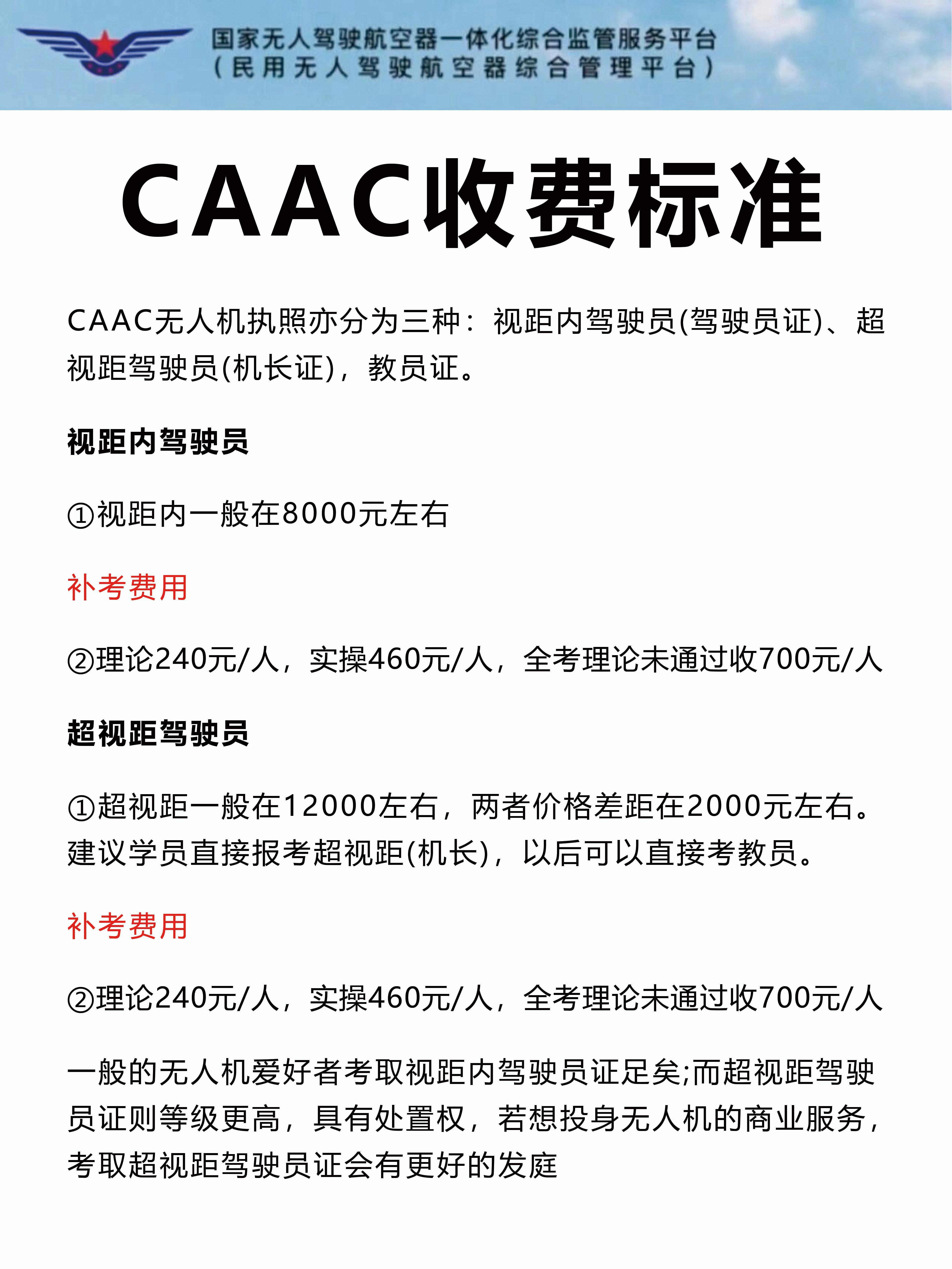 国家无人驾驶航空器一体化综合监管服务平台
（民用无人驾驶航空器综合管理平台）

CAAC收费标准

CAAC无人机执照亦分为三种：视距内驾驶员(驾驶员证)、超视距驾驶员(机长证)，教员证。

视距内驾驶员

①视距内一般在8000元左右

补考费用

②理论240元/人，实操460元/人，全考理论未通过收700元/人

超视距驾驶员

①超视距一般在12000左右，两者价格差距在2000元左右。建议学员直接报考超视距(机长)，以后可以直接考教员。

补考费用

②理论240元/人，实操460元/人，全考理论未通过收700元/人

一般的无人机爱好者考取视距内驾驶员证足矣;而超视距驾驶员证则等级更高，具有处置权，若想投身无人机的商业服务，考取超视距驾驶员证会有更好的发庭